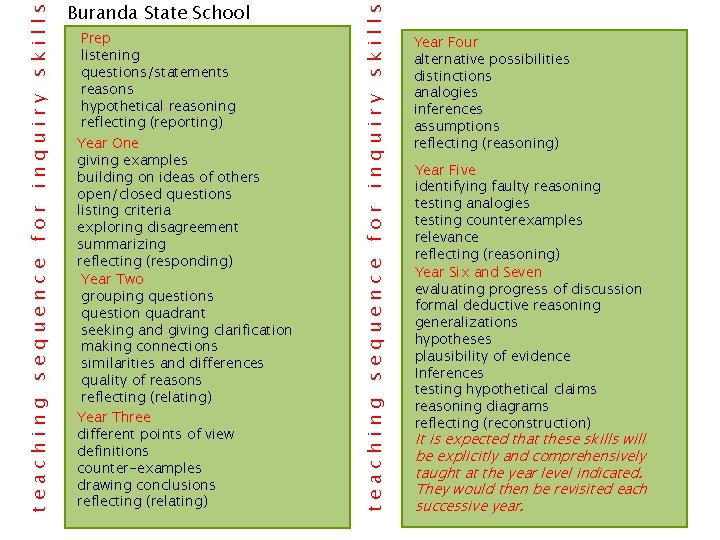 teaching sequence for inquiry skills

Buranda State School

Prep
listening
questions/statements
reasons
hypothetical reasoning
reflecting (reporting)

Year One
giving examples
building on ideas of others
open/closed questions
listing criteria
exploring disagreement
summarizing
reflecting (responding)

Year Two
grouping questions
question quadrant
seeking and giving clarification
making connections
similarities and differences
quality of reasons
reflecting (relating)

Year Three
different points of view
definitions
counter-examples
drawing conclusions
reflecting (relating)

teaching sequence for inquiry skills

Year Four
alternative possibilities
distinctions
analogies
inferences
assumptions
reflecting (reasoning)

Year Five
identifying faulty reasoning
testing analogies
testing counterexamples
relevance
reflecting (reasoning)

Year Six and Seven
evaluating progress of discussion
formal deductive reasoning
generalizations
hypotheses
plausibility of evidence
Inferences
testing hypothetical claims
reasoning diagrams
reflecting (reconstruction)

It is expected that these skills will be explicitly and comprehensively taught at the year level indicated. They would then be revisited each successive year.